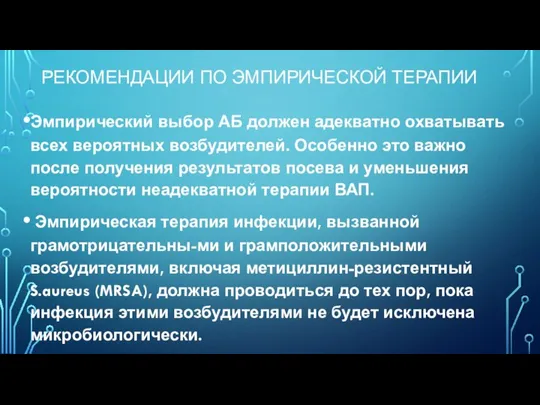 РЕКОМЕНДАЦИИ ПО ЭМПИРИЧЕСКОЙ ТЕРАПИИ

• Эмпирический выбор АБ должен адекватно охватывать всех вероятных возбудителей. Особенно это важно после получения результатов посева и уменьшения вероятности неадекватной терапии ВАП.

• Эмпирическая терапия инфекции, вызванной грамотрицательны-ми и грамположительными возбудителями, включая метициллин-резистентный S.aureus (MRSA), должна проводиться до тех пор, пока инфекция этими возбудителями не будет исключена микробиологически.